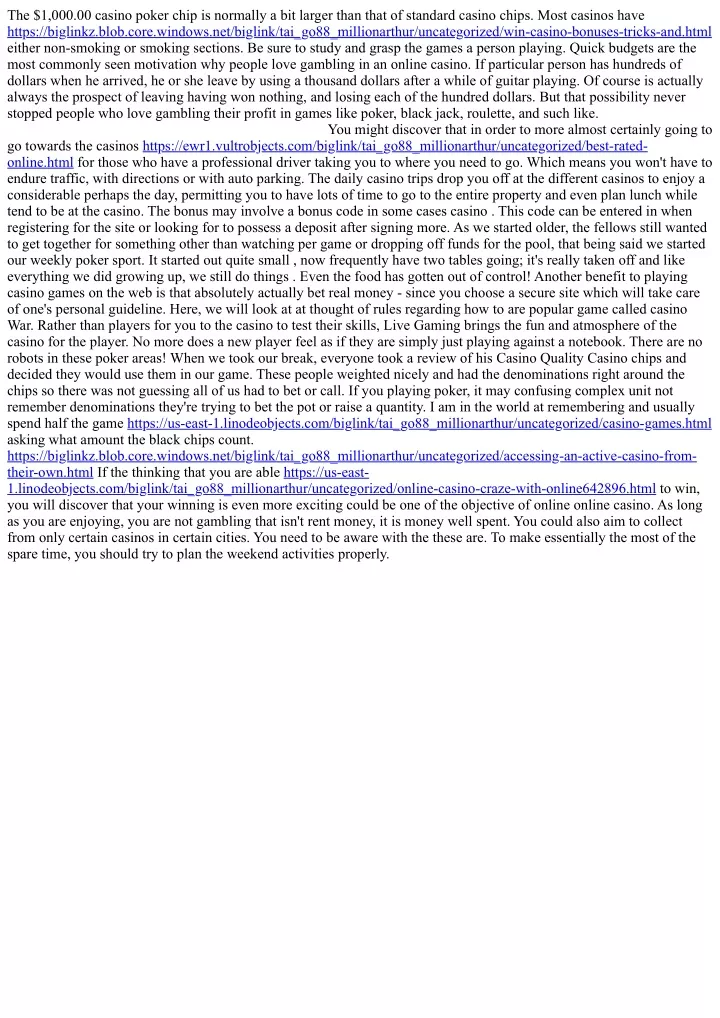 The $1,000.00 casino poker chip is normally a bit larger than that of standard casino chips. Most casinos have https://biglinkz.blob.core.windows.net/biglink/tai_go88_millionarthur/uncategorized/win-casino-bonuses-tricks-and.html either non-smoking or smoking sections. Be sure to study and grasp the games a person playing. Quick budgets are the most commonly seen motivation why people love gambling in an online casino. If particular person has hundreds of dollars when he arrived, he or she leave by using a thousand dollars after a while of guitar playing. Of course is actually always the prospect of leaving having won nothing, and losing each of the hundred dollars. But that possibility never stopped people who love gambling their profit in games like poker, black jack, roulette, and such like.

You might discover that in order to more almost certainly going to go towards the casinos https://ewr1.vultrobjects.com/biglink/tai_go88_millionarthur/uncategorized/best-rated-online.html for those who have a professional driver taking you to where you need to go. Which means you won't have to endure traffic, with directions or with auto parking. The daily casino trips drop you off at the different casinos to enjoy a considerable perhaps the day, permitting you to have lots of time to go to the entire property and even plan lunch while tend to be at the casino. The bonus may involve a bonus code in some cases casino . This code can be entered in when registering for the site or looking for to possess a deposit after signing more. As we started older, the fellows still wanted to get together for something other than watching per game or dropping off funds for the pool, that being said we started our weekly poker sport. It started out quite small , now frequently have two tables going; it's really taken off and like everything we did growing up, we still do things . Even the food has gotten out of control! Another benefit to playing casino games on the web is that absolutely actually bet real money - since you choose a secure site which will take care of one's personal guideline. Here, we will look at at thought of rules regarding how to are popular game called casino War. Rather than players for you to the casino to test their skills, Live Gaming brings the fun and atmosphere of the casino for the player. No more does a new player feel as if they are simply just playing against a notebook. There are no robots in these poker areas! When we took our break, everyone took a review of his Casino Quality Casino chips and decided they would use them in our game. These people weighted nicely and had the denominations right around the chips so there was not guessing all of us had to bet or call. If you playing poker, it may confusing complex unit not remember denominations they're trying to bet the pot or raise a quantity. I am in the world at remembering and usually spend half the game https://us-east-1.linodeobjects.com/biglink/tai_go88_millionarthur/uncategorized/casino-games.html asking what amount the black chips count. https://biglinkz.blob.core.windows.net/biglink/tai_go88_millionarthur/uncategorized/accessing-an-active-casino-from-their-own.html If the thinking that you are able https://us-east-1.linodeobjects.com/biglink/tai_go88_millionarthur/uncategorized/online-casino-craze-with-online642896.html to win, you will discover that your winning is even more exciting could be one of the objective of online online casino. As long as you are enjoying, you are not gambling that isn't rent money, it is money well spent. You could also aim to collect from only certain casinos in certain cities. You need to be aware with the these are. To make essentially the most of the spare time, you should try to plan the weekend activities properly.